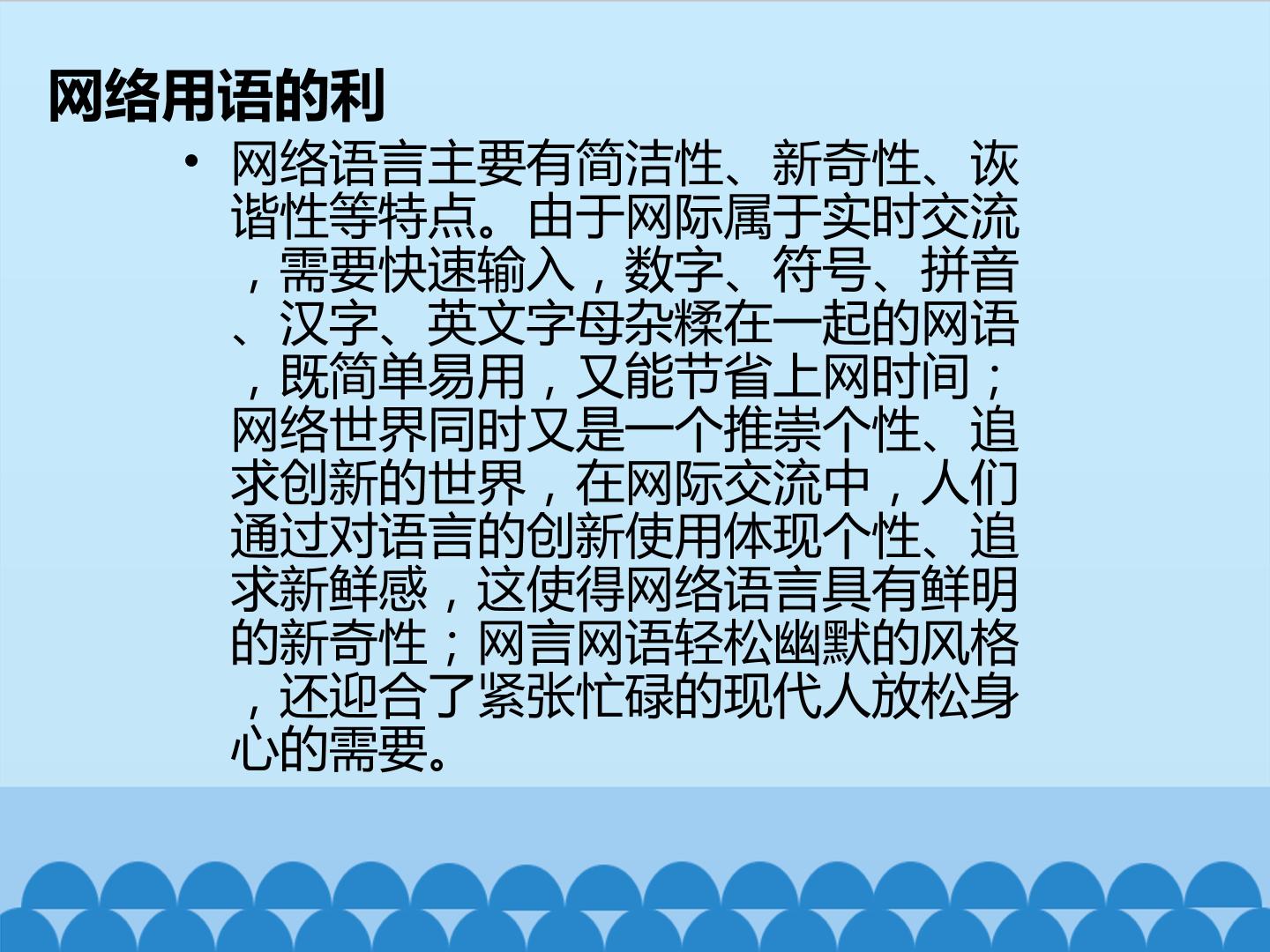 网络用语的利

• 网络语言主要有简洁性、新奇性、诙谐性等特点。由于网际属于实时交流，需要快速输入，数字、符号、拼音、汉字、英文字母杂糅在一起的网语，既简单易用，又能节省上网时间；网络世界同时又是一个推崇个性、追求创新的世界，在网际交流中，人们通过对语言的创新使用体现个性、追求新鲜感，这使得网络语言具有鲜明的新奇性；网言网语轻松幽默的风格，还迎合了紧张忙碌的现代人放松身心的需要。